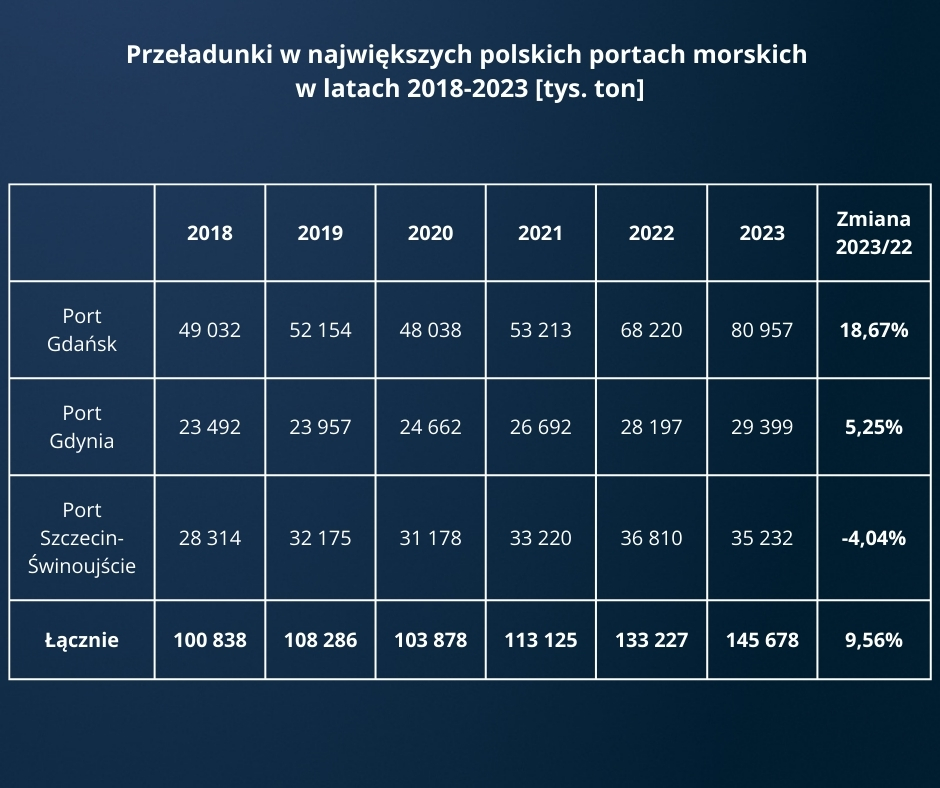 Przeładunki w największych polskich portach morskich w latach 2018-2023 [tys. ton]

|  | 2018 | 2019 | 2020 | 2021 | 2022 | 2023 | Zmiana 2023/22 |
|---|---|---|---|---|---|---|---|
| Port Gdańsk | 49 032 | 52 154 | 48 038 | 53 213 | 68 220 | 80 957 | 18,67% |
| Port Gdynia | 23 492 | 23 957 | 24 662 | 26 692 | 28 197 | 29 399 | 5,25% |
| Port Szczecin-Świnoujście | 28 314 | 32 175 | 31 178 | 33 220 | 36 810 | 35 232 | -4,04% |
| Łącznie | 100 838 | 108 286 | 103 878 | 113 125 | 133 227 | 145 678 | 9,56% |